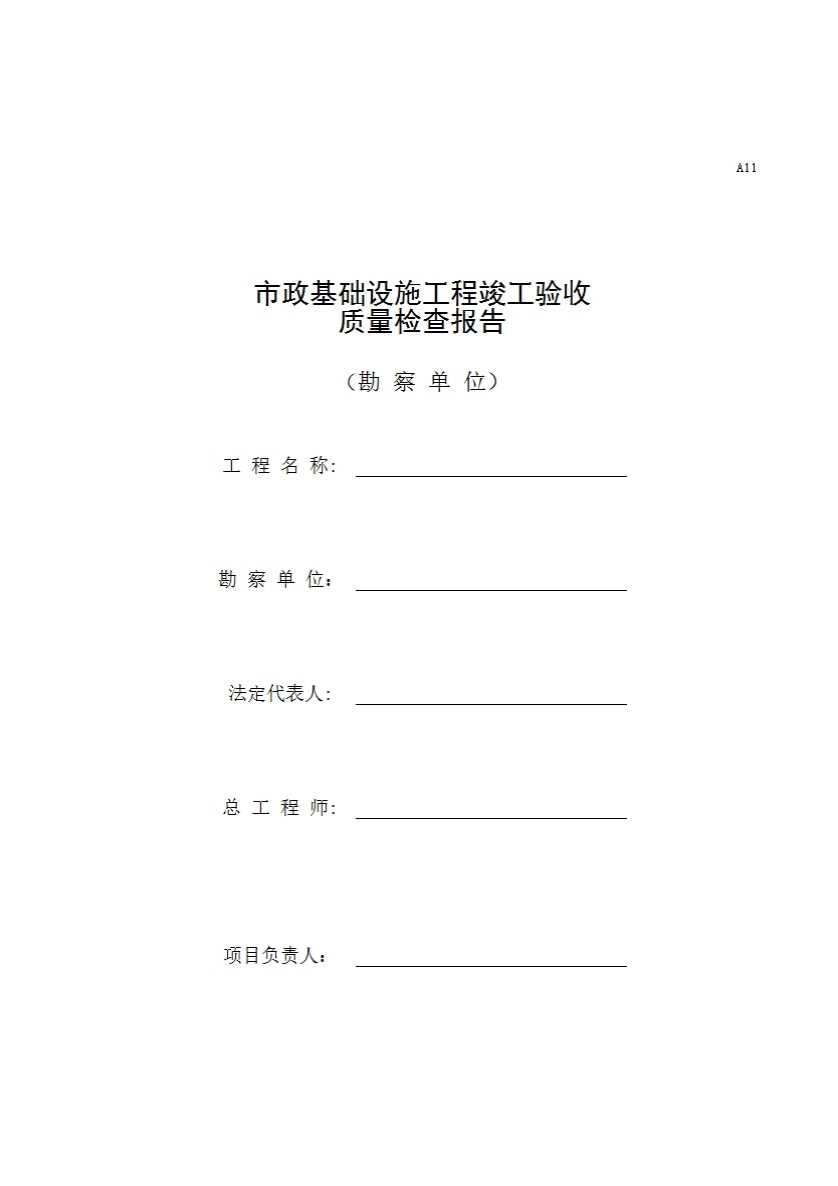 A11

市政基础设施工程竣工验收
质量检查报告

（勘 察 单 位）

工 程 名 称：

勘 察 单 位：

法定代表人：

总 工 程 师：

项目负责人：